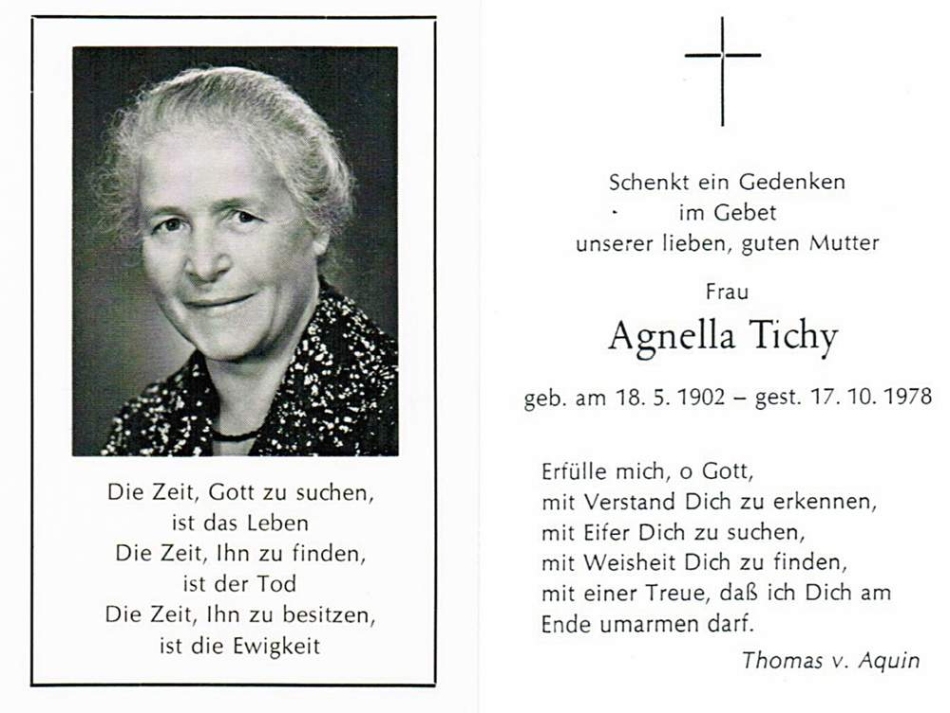 Die Zeit, Gott zu suchen,
ist das Leben
Die Zeit, Ihn zu finden,
ist der Tod
Die Zeit, Ihn zu besitzen,
ist die Ewigkeit

Schenkt ein Gedenken
im Gebet
unserer lieben, guten Mutter

Frau

Agnella Tichy

geb. am 18. 5. 1902 – gest. 17. 10. 1978

Erfülle mich, o Gott,
mit Verstand Dich zu erkennen,
mit Eifer Dich zu suchen,
mit Weisheit Dich zu finden,
mit einer Treue, daß ich Dich am
Ende umarmen darf.

Thomas v. Aquin